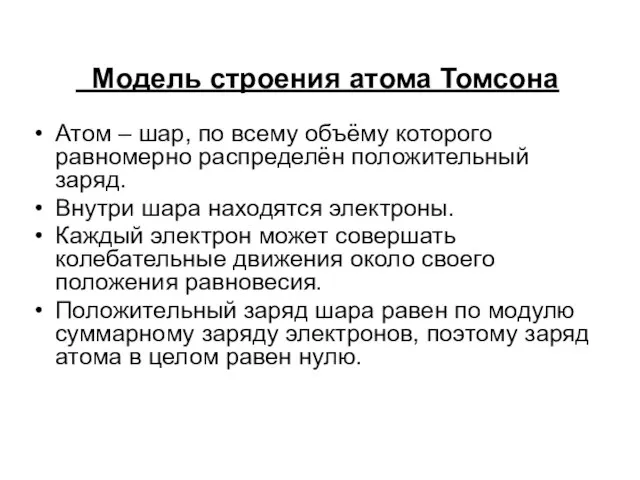 Модель строения атома Томсона

• Атом – шар, по всему объёму которого равномерно распределён положительный заряд.
• Внутри шара находятся электроны.
• Каждый электрон может совершать колебательные движения около своего положения равновесия.
• Положительный заряд шара равен по модулю суммарному заряду электронов, поэтому заряд атома в целом равен нулю.